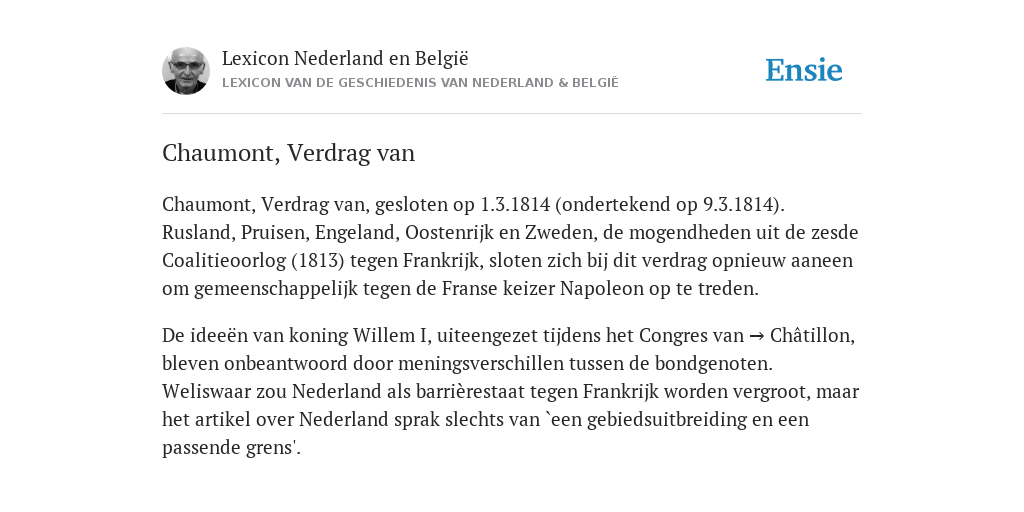 Lexicon Nederland en België
LEXICON VAN DE GESCHIEDENIS VAN NEDERLAND & BELGIË

Ensie

Chaumont, Verdrag van

Chaumont, Verdrag van, gesloten op 1.3.1814 (ondertekend op 9.3.1814). Rusland, Pruisen, Engeland, Oostenrijk en Zweden, de mogendheden uit de zesde Coalitieoorlog (1813) tegen Frankrijk, sloten zich bij dit verdrag opnieuw aaneen om gemeenschappelijk tegen de Franse keizer Napoleon op te treden.

De ideeën van koning Willem I, uiteengezet tijdens het Congres van → Châtillon, bleven onbeantwoord door meningsverschillen tussen de bondgenoten. Weliswaar zou Nederland als barrièrestaat tegen Frankrijk worden vergroot, maar het artikel over Nederland sprak slechts van `een gebiedsuitbreiding en een passende grens'.